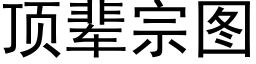 顶辈宗图